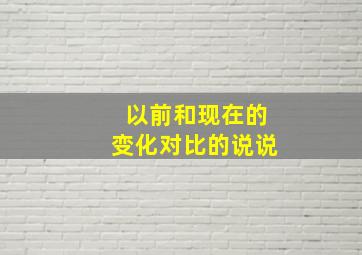 以前和现在的
变化对比的说说